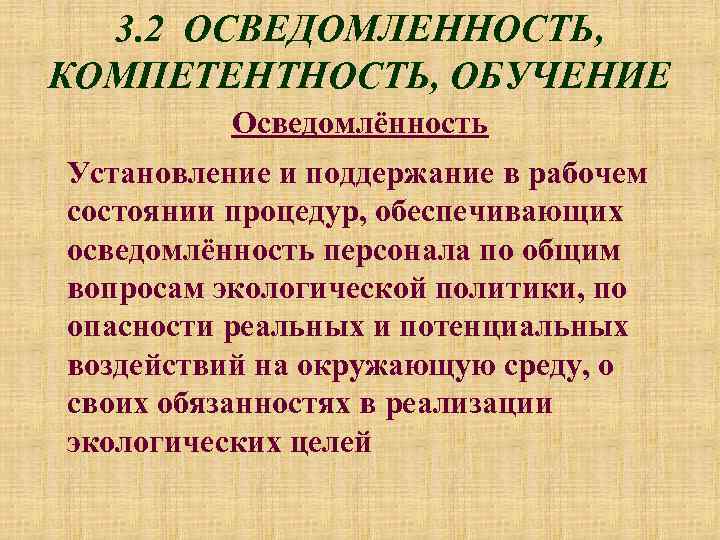 3.2 ОСВЕДОМЛЕННОСТЬ, КОМПЕТЕНТНОСТЬ, ОБУЧЕНИЕ

Осведомлённость

Установление и поддержание в рабочем состоянии процедур, обеспечивающих осведомлённость персонала по общим вопросам экологической политики, по опасности реальных и потенциальных воздействий на окружающую среду, о своих обязанностях в реализации экологических целей